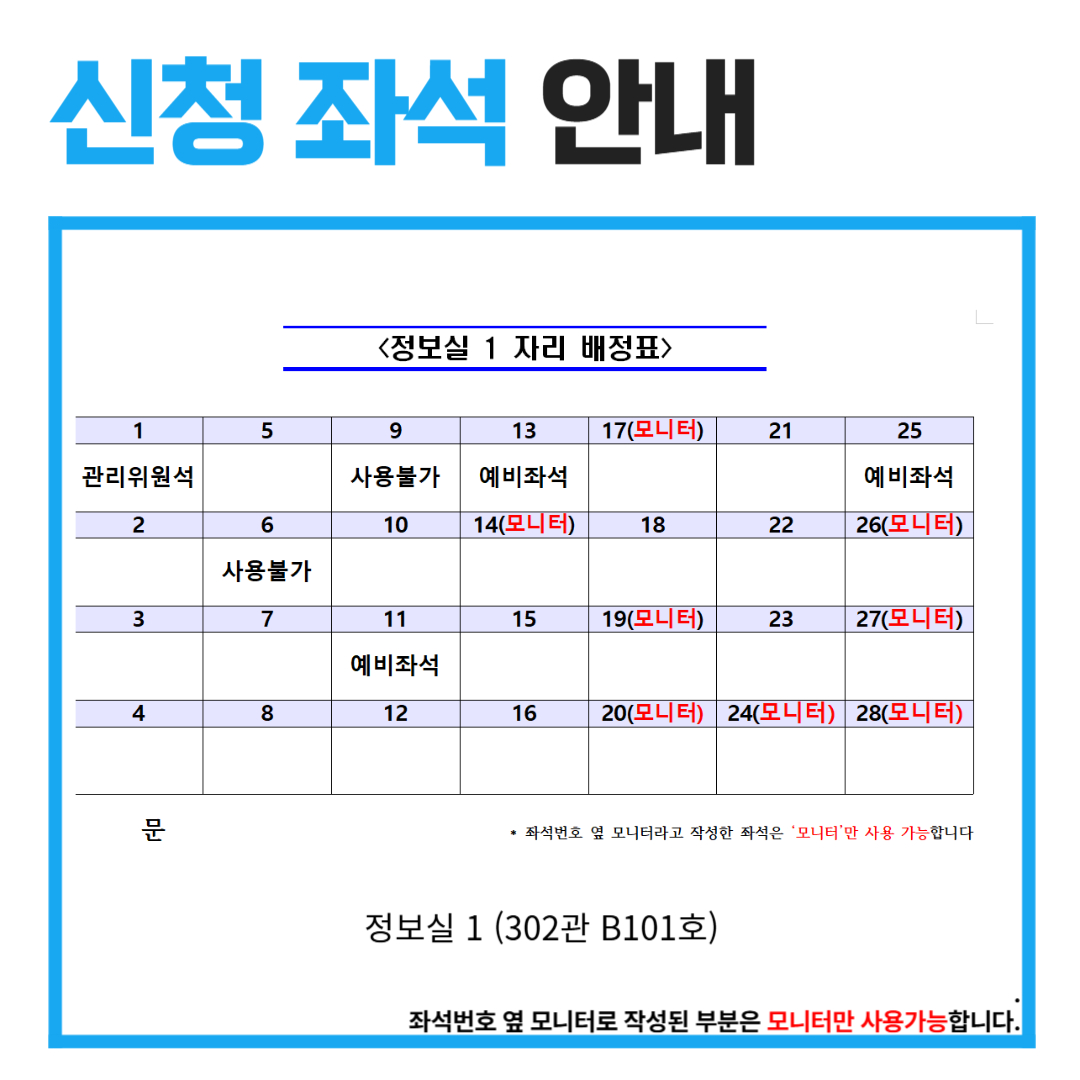 신청 좌석 안내

<정보실 1 자리 배정표>

| 1 | 5 | 9 | 13 | 17(모니터) | 21 | 25 |
|---|---|---|---|---|---|---|
| 관리위원석 |  | 사용불가 | 예비좌석 |  |  | 예비좌석 |
| 2 | 6 | 10 | 14(모니터) | 18 | 22 | 26(모니터) |
|  | 사용불가 |  |  |  |  |  |
| 3 | 7 | 11 | 15 | 19(모니터) | 23 | 27(모니터) |
|  |  | 예비좌석 |  |  |  |  |
| 4 | 8 | 12 | 16 | 20(모니터) | 24(모니터) | 28(모니터) |
|  |  |  |  |  |  |  |

문

* 좌석번호 옆 모니터라고 작성한 좌석은 '모니터'만 사용 가능합니다

정보실 1 (302관 B101호)

좌석번호 옆 모니터로 작성된 부분은 모니터만 사용가능합니다.